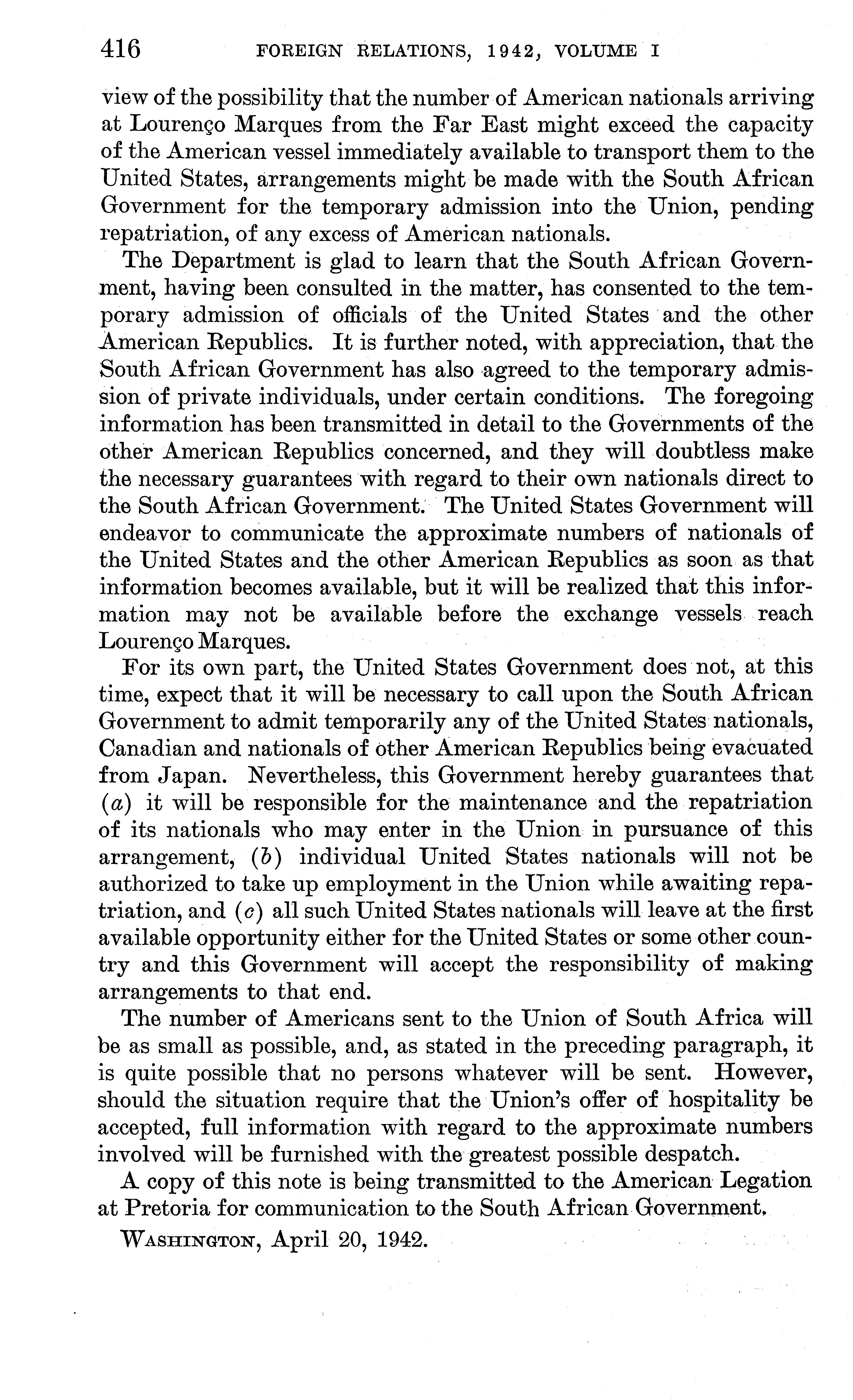 416 FOREIGN RELATIONS, 1942, VOLUME I

view of the possibility that the number of American nationals arriving at Lourenço Marques from the Far East might exceed the capacity of the American vessel immediately available to transport them to the United States, arrangements might be made with the South African Government for the temporary admission into the Union, pending repatriation, of any excess of American nationals.

The Department is glad to learn that the South African Government, having been consulted in the matter, has consented to the temporary admission of officials of the United States and the other American Republics. It is further noted, with appreciation, that the South African Government has also agreed to the temporary admission of private individuals, under certain conditions. The foregoing information has been transmitted in detail to the Governments of the other American Republics concerned, and they will doubtless make the necessary guarantees with regard to their own nationals direct to the South African Government. The United States Government will endeavor to communicate the approximate numbers of nationals of the United States and the other American Republics as soon as that information becomes available, but it will be realized that this information may not be available before the exchange vessels reach Lourenço Marques.

For its own part, the United States Government does not, at this time, expect that it will be necessary to call upon the South African Government to admit temporarily any of the United States nationals, Canadian and nationals of other American Republics being evacuated from Japan. Nevertheless, this Government hereby guarantees that (a) it will be responsible for the maintenance and the repatriation of its nationals who may enter in the Union in pursuance of this arrangement, (b) individual United States nationals will not be authorized to take up employment in the Union while awaiting repatriation, and (c) all such United States nationals will leave at the first available opportunity either for the United States or some other country and this Government will accept the responsibility of making arrangements to that end.

The number of Americans sent to the Union of South Africa will be as small as possible, and, as stated in the preceding paragraph, it is quite possible that no persons whatever will be sent. However, should the situation require that the Union's offer of hospitality be accepted, full information with regard to the approximate numbers involved will be furnished with the greatest possible despatch.

A copy of this note is being transmitted to the American Legation at Pretoria for communication to the South African Government.

WASHINGTON, April 20, 1942.